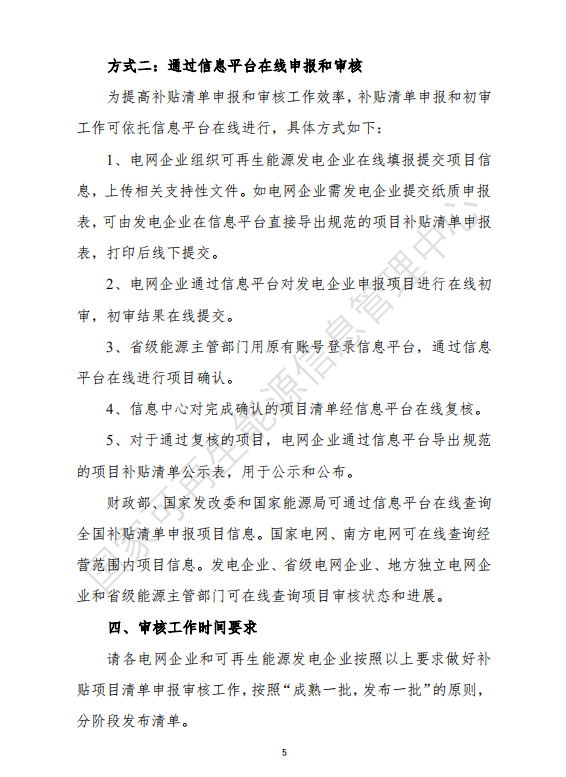 方式二：通过信息平台在线申报和审核

为提高补贴清单申报和审核工作效率，补贴清单申报和初审工作可依托信息平台在线进行，具体方式如下：

1、电网企业组织可再生能源发电企业在线填报提交项目信息，上传相关支持性文件。如电网企业需发电企业提交纸质申报表，可由发电企业在信息平台直接导出规范的项目补贴清单申报表，打印后线下提交。

2、电网企业通过信息平台对发电企业申报项目进行在线初审，初审结果在线提交。

3、省级能源主管部门用原有账号登录信息平台，通过信息平台在线进行项目确认。

4、信息中心对完成确认的项目清单经信息平台在线复核。

5、对于通过复核的项目，电网企业通过信息平台导出规范的项目补贴清单公示表，用于公示和公布。

财政部、国家发改委和国家能源局可通过信息平台在线查询全国补贴清单申报项目信息。国家电网、南方电网可在线查询经营范围内项目信息。发电企业、省级电网企业、地方独立电网企业和省级能源主管部门可在线查询项目审核状态和进展。

四、审核工作时间要求

请各电网企业和可再生能源发电企业按照以上要求做好补贴项目清单申报审核工作，按照“成熟一批，发布一批”的原则，分阶段发布清单。

国家可再生能源信息管理中心

5